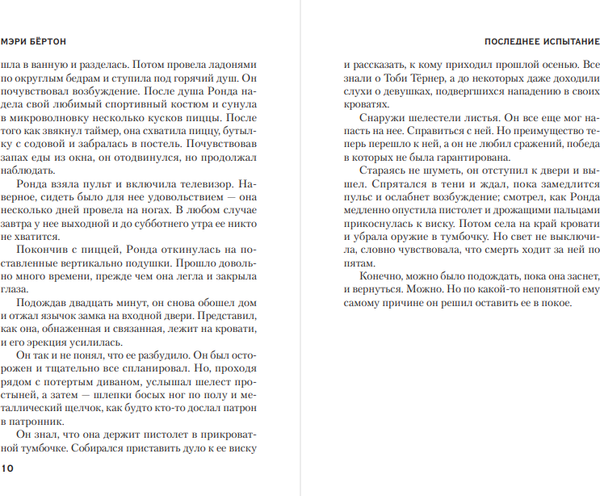 МЭРИ БЁРТОН

шла в ванную и разделась. Потом провела ладонями по округлым бедрам и ступила под горячий душ. Он почувствовал возбуждение. После душа Ронда надела свой любимый спортивный костюм и сунула в микроволновку несколько кусков пиццы. После того как звякнул таймер, она схватила пиццу, бутылку с содовой и забралась в постель. Почувствовав запах еды из окна, он отодвинулся, но продолжал наблюдать.

Ронда взяла пульт и включила телевизор. Наверное, сидеть было для нее удовольствием — она несколько дней провела на ногах. В любом случае завтра у нее выходной и до субботнего утра ее никто не хватится.

Покончив с пиццей, Ронда откинулась на поставленные вертикально подушки. Прошло довольно много времени, прежде чем она легла и закрыла глаза.

Подождав двадцать минут, он снова обошел дом и отжал язычок замка на входной двери. Представил, как она, обнаженная и связанная, лежит на кровати, и его эрекция усилилась.

Он так и не понял, что ее разбудило. Он был осторожен и тщательно все спланировал. Но, проходя рядом с потертым диваном, услышал шелест простыней, а затем — шлепки босых ног по полу и металлический щелчок, как будто кто-то дослал патрон в патронник.

Он знал, что она держит пистолет в прикроватной тумбочке. Собирался приставить дуло к ее виску

10

ПОСЛЕДНЕЕ ИСПЫТАНИЕ

и рассказать, к кому приходил прошлой осенью. Все знали о Тоби Тёрнер, а до некоторых даже доходили слухи о девушках, подвергшихся нападению в своих кроватях.

Снаружи шелестели листья. Он все еще мог напасть на нее. Справиться с ней. Но преимущество теперь перешло к ней, а он не любил сражений, победа в которых не была гарантирована.

Стараясь не шуметь, он отступил к двери и вышел. Спрятался в тени и ждал, пока замедлится пульс и ослабнет возбуждение; смотрел, как Ронда медленно опустила пистолет и дрожащими пальцами прикоснулась к виску. Потом села на край кровати и убрала оружие в тумбочку. Но свет не выключила, словно чувствовала, что смерть ходит за ней по пятам.

Конечно, можно было подождать, пока она заснет, и вернуться. Можно. Но по какой-то непонятной ему самому причине он решил оставить ее в покое.